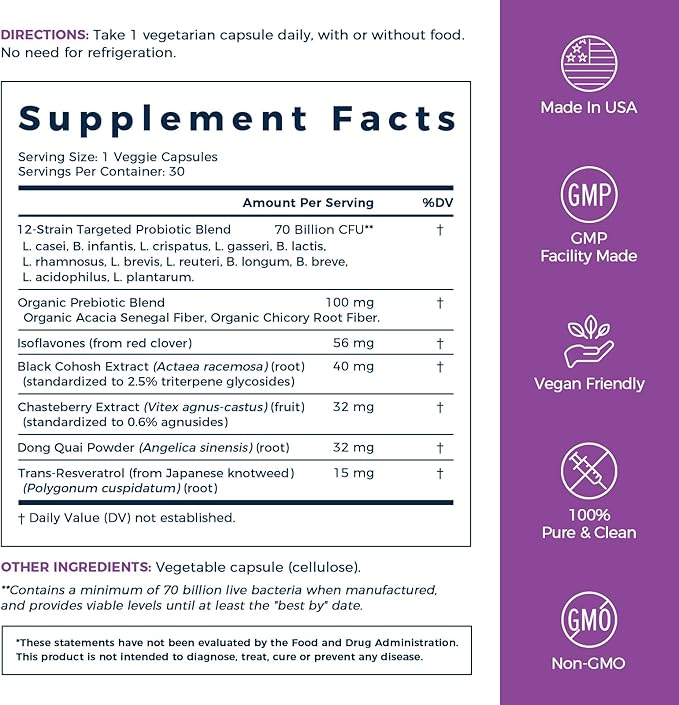 DIRECTIONS: Take 1 vegetarian capsule daily, with or without food. No need for refrigeration.

Supplement Facts

Serving Size: 1 Veggie Capsules
Servings Per Container: 30

| | Amount Per Serving | %DV |
|---|---|---|
| 12-Strain Targeted Probiotic Blend L. casei, B. infantis, L. crispatus, L. gasseri, B. lactis, L. rhamnosus, L. brevis, L. reuteri, B. longum, B. breve, L. acidophilus, L. plantarum. | 70 Billion CFU** | † |
| Organic Prebiotic Blend Organic Acacia Senegal Fiber, Organic Chicory Root Fiber. | 100 mg | † |
| Isoflavones (from red clover) | 56 mg | † |
| Black Cohosh Extract (Actaea racemosa) (root) (standardized to 2.5% triterpene glycosides) | 40 mg | † |
| Chasteberry Extract (Vitex agnus-castus) (fruit) (standardized to 0.6% agnusides) | 32 mg | † |
| Dong Quai Powder (Angelica sinensis) (root) | 32 mg | † |
| Trans-Resveratrol (from Japanese knotweed) (Polygonum cuspidatum) (root) | 15 mg | † |

† Daily Value (DV) not established.

OTHER INGREDIENTS: Vegetable capsule (cellulose).

**Contains a minimum of 70 billion live bacteria when manufactured, and provides viable levels until at least the "best by" date.

*These statements have not been evaluated by the Food and Drug Administration. This product is not intended to diagnose, treat, cure or prevent any disease.

Made In USA

GMP

GMP Facility Made

Vegan Friendly

100% Pure & Clean

GMO

Non-GMO